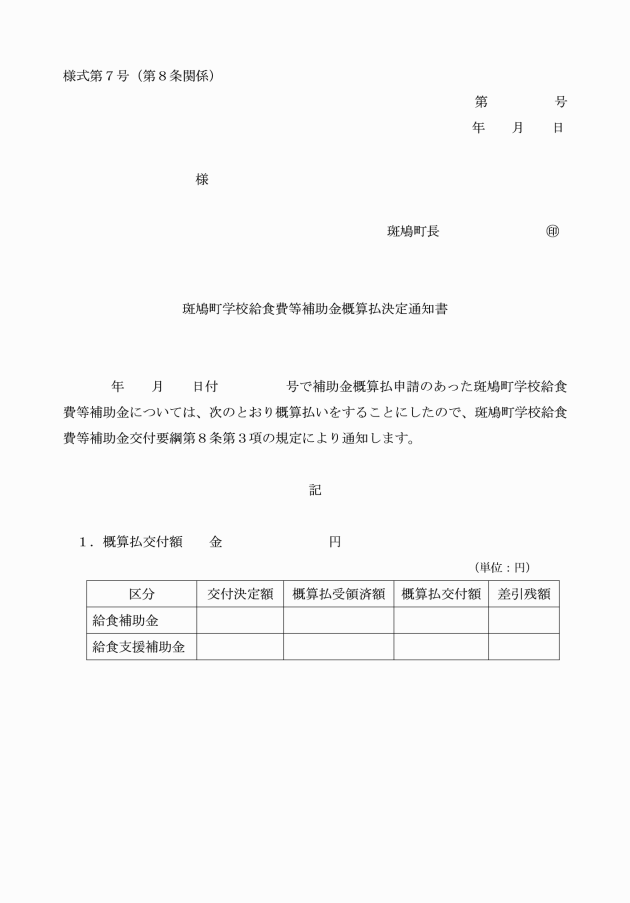 様式第７号（第８条関係）

第　　　号
年　月　日

様

斑鳩町長　　　　　㊞

斑鳩町学校給食費等補助金概算払決定通知書

年　月　日付　　　号で補助金概算払申請のあった斑鳩町学校給食費等補助金については、次のとおり概算払いをすることにしたので、斑鳩町学校給食費等補助金交付要綱第８条第３項の規定により通知します。

記

１．概算払交付額　　金　　　　　円

（単位：円）

| 区分 | 交付決定額 | 概算払受領済額 | 概算払交付額 | 差引残額 |
|---|---|---|---|---|
| 給食補助金 | | | | |
| 給食支援補助金 | | | | |